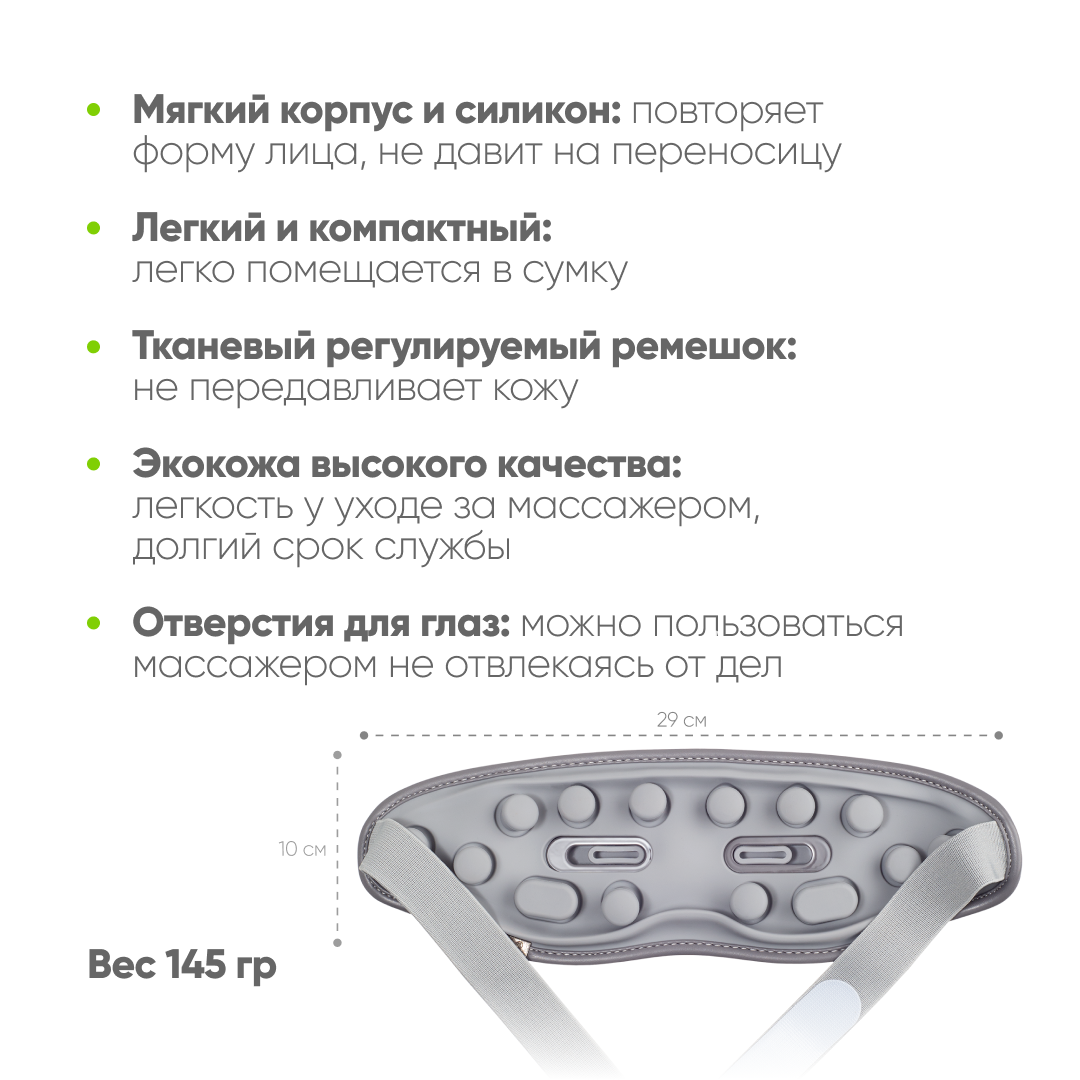 • **Мягкий корпус и силикон:** повторяет форму лица, не давит на переносицу

• **Легкий и компактный:** легко помещается в сумку

• **Тканевый регулируемый ремешок:** не передавливает кожу

• **Экокожа высокого качества:** легкость у уходе за массажером, долгий срок службы

• **Отверстия для глаз:** можно пользоваться массажером не отвлекаясь от дел

29 см

10 см

**Вес 145 гр**